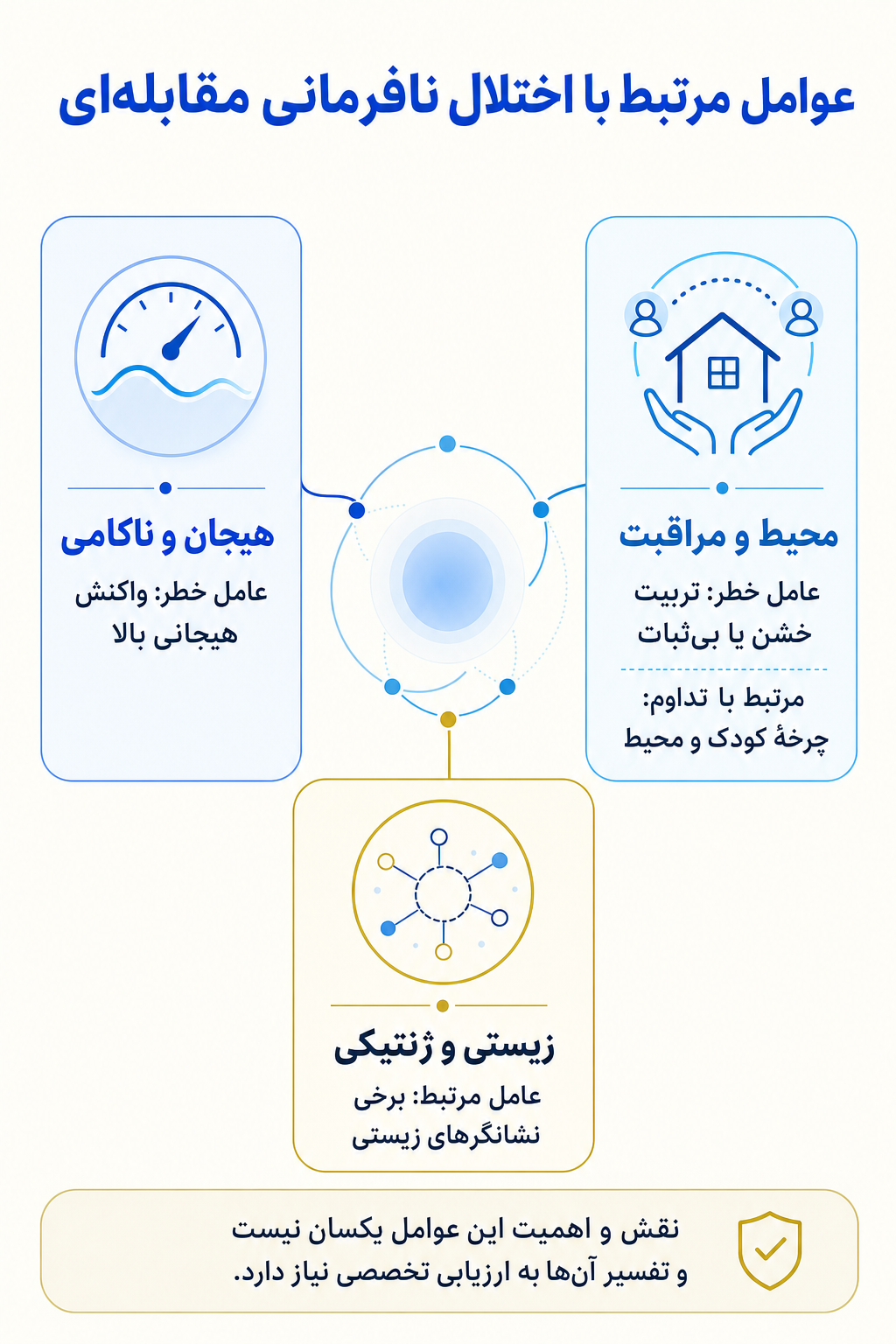 عوامل مرتبط با اختلال نافرمانی مقابله‌ای

محیط و مراقبت

عامل خطر: تربیت خشن یا بی‌ثبات

مرتبط با تداوم: چرخهٔ کودک و محیط

هیجان و ناکامی

عامل خطر: واکنش هیجانی بالا

زیستی و ژنتیکی

عامل مرتبط: برخی نشانگرهای زیستی

نقش و اهمیت این عوامل یکسان نیست و تفسیر آن‌ها به ارزیابی تخصصی نیاز دارد.